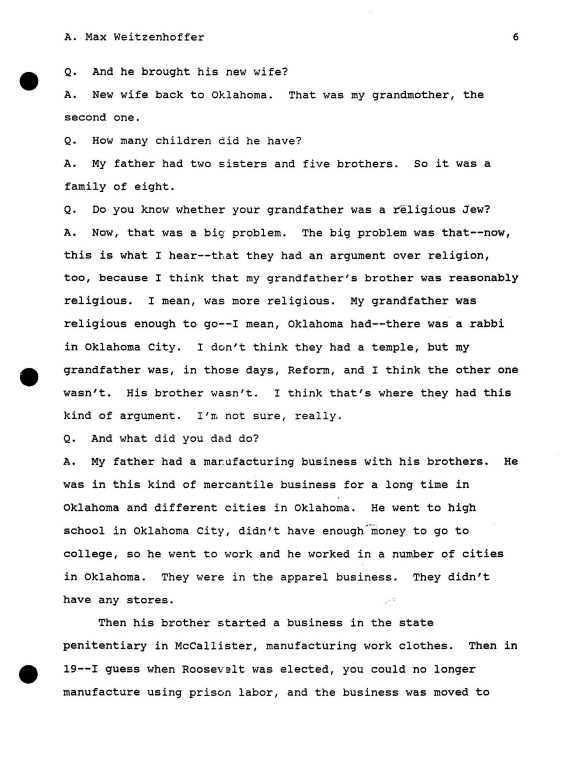 A. Max Weitzenhoffer 6

Q. And he brought his new wife?

A. New wife back to Oklahoma. That was my grandmother, the second one.

Q. How many children did he have?

A. My father had two sisters and five brothers. So it was a family of eight.

Q. Do you know whether your grandfather was a religious Jew?

A. Now, that was a big problem. The big problem was that--now, this is what I hear--that they had an argument over religion, too, because I think that my grandfather's brother was reasonably religious. I mean, was more religious. My grandfather was religious enough to go--I mean, Oklahoma had--there was a rabbi in Oklahoma City. I don't think they had a temple, but my grandfather was, in those days, Reform, and I think the other one wasn't. His brother wasn't. I think that's where they had this kind of argument. I'm not sure, really.

Q. And what did you dad do?

A. My father had a manufacturing business with his brothers. He was in this kind of mercantile business for a long time in Oklahoma and different cities in Oklahoma. He went to high school in Oklahoma City, didn't have enough money to go to college, so he went to work and he worked in a number of cities in Oklahoma. They were in the apparel business. They didn't have any stores.

Then his brother started a business in the state penitentiary in McCallister, manufacturing work clothes. Then in 19--I guess when Roosevelt was elected, you could no longer manufacture using prison labor, and the business was moved to